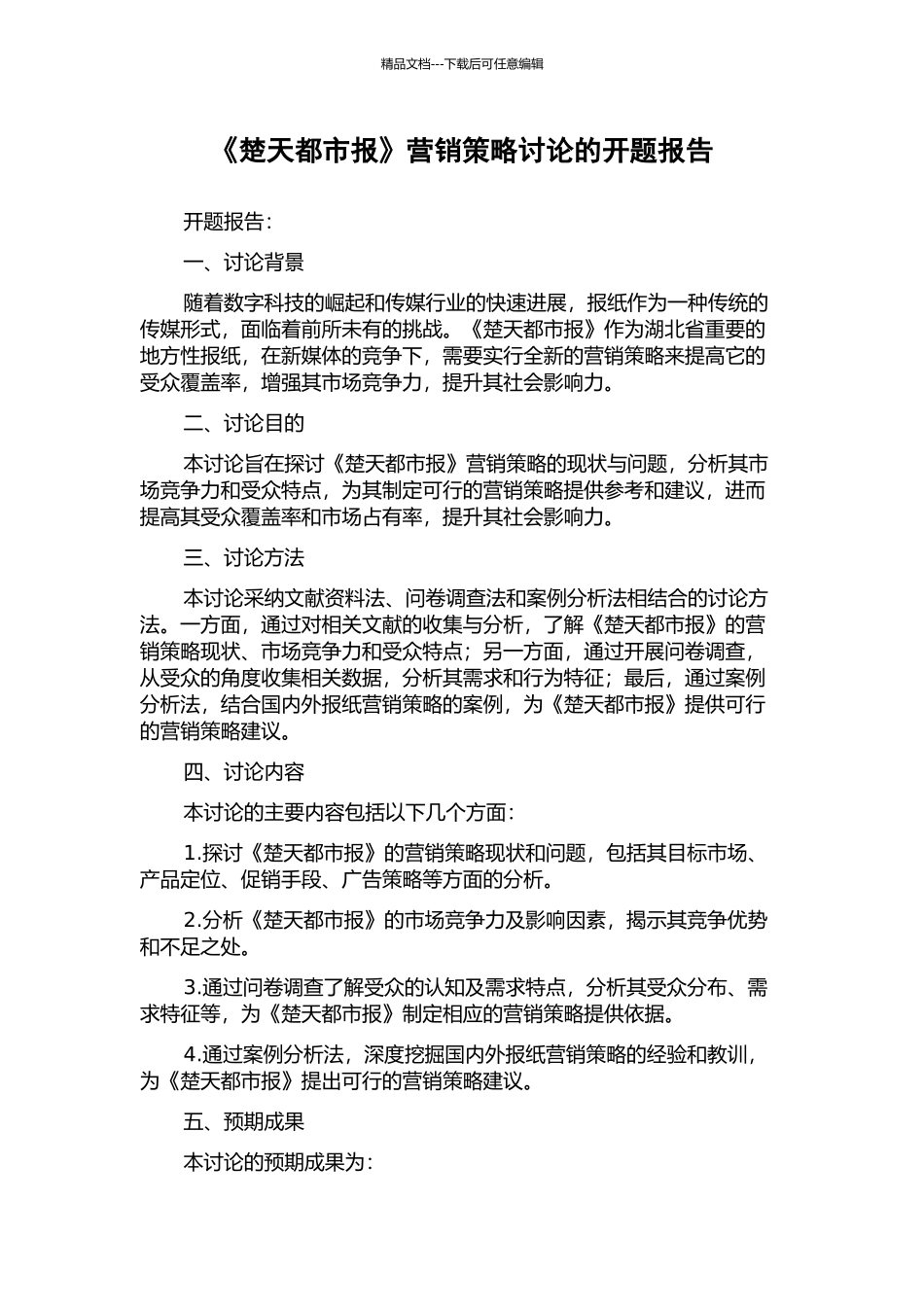 精品文档---下载后可任意编辑

《楚天都市报》营销策略讨论的开题报告

开题报告：

一、讨论背景

随着数字科技的崛起和传媒行业的快速进展，报纸作为一种传统的传媒形式，面临着前所未有的挑战。《楚天都市报》作为湖北省重要的地方性报纸，在新媒体的竞争下，需要实行全新的营销策略来提高它的受众覆盖率，增强其市场竞争力，提升其社会影响力。

二、讨论目的

本讨论旨在探讨《楚天都市报》营销策略的现状与问题，分析其市场竞争力和受众特点，为其制定可行的营销策略提供参考和建议，进而提高其受众覆盖率和市场占有率，提升其社会影响力。

三、讨论方法

本讨论采纳文献资料法、问卷调查法和案例分析法相结合的讨论方法。一方面，通过对相关文献的收集与分析，了解《楚天都市报》的营销策略现状、市场竞争力和受众特点；另一方面，通过开展问卷调查，从受众的角度收集相关数据，分析其需求和行为特征；最后，通过案例分析法，结合国内外报纸营销策略的案例，为《楚天都市报》提供可行的营销策略建议。

四、讨论内容

本讨论的主要内容包括以下几个方面：

1.探讨《楚天都市报》的营销策略现状和问题，包括其目标市场、产品定位、促销手段、广告策略等方面的分析。

2.分析《楚天都市报》的市场竞争力及影响因素，揭示其竞争优势和不足之处。

3.通过问卷调查了解受众的认知及需求特点，分析其受众分布、需求特征等，为《楚天都市报》制定相应的营销策略提供依据。

4.通过案例分析法，深度挖掘国内外报纸营销策略的经验和教训，为《楚天都市报》提出可行的营销策略建议。

五、预期成果

本讨论的预期成果为：